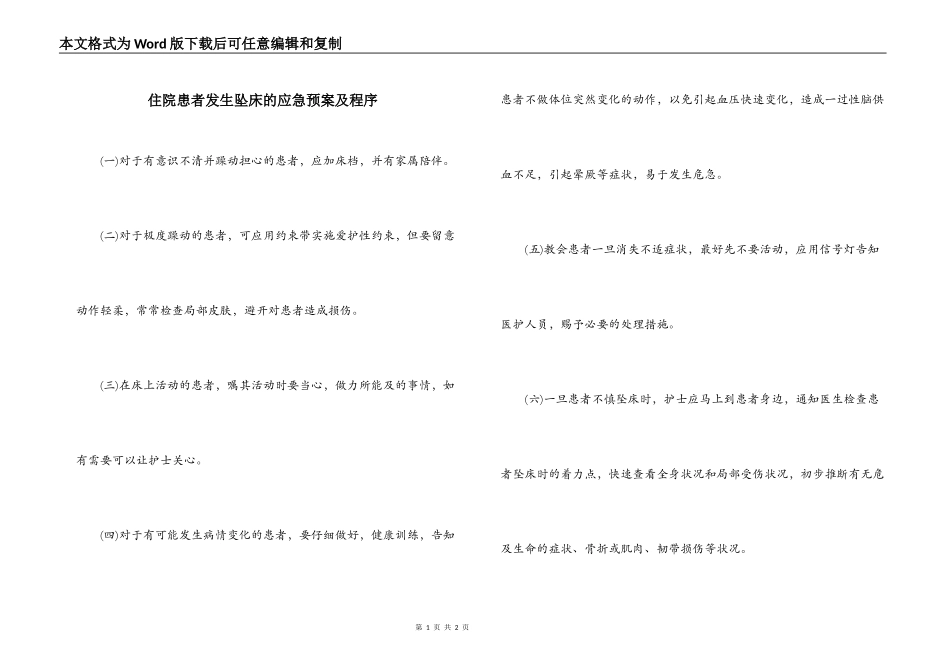 本文格式为Word版下载后可任意编辑和复制

住院患者发生坠床的应急预案及程序

(一)对于有意识不清并躁动担心的患者，应加床档，并有家属陪伴。

(二)对于极度躁动的患者，可应用约束带实施爱护性约束，但要留意动作轻柔，常常检查局部皮肤，避开对患者造成损伤。

(三)在床上活动的患者，嘱其活动时要当心，做力所能及的事情，如有需要可以让护士关心。

(四)对于有可能发生病情变化的患者，要仔细做好，健康训练，告知患者不做体位突然变化的动作，以免引起血压快速变化，造成一过性脑供血不足，引起晕厥等症状，易于发生危急。

(五)教会患者一旦消失不适症状，最好先不要活动，应用信号灯告知医护人员，赐予必要的处理措施。

(六)一旦患者不慎坠床时，护士应马上到患者身边，通知医生检查患者坠床时的着力点，快速查看全身状况和局部受伤状况，初步推断有无危及生命的症状、骨折或肌肉、韧带损伤等状况。

第 1 页 共 2 页